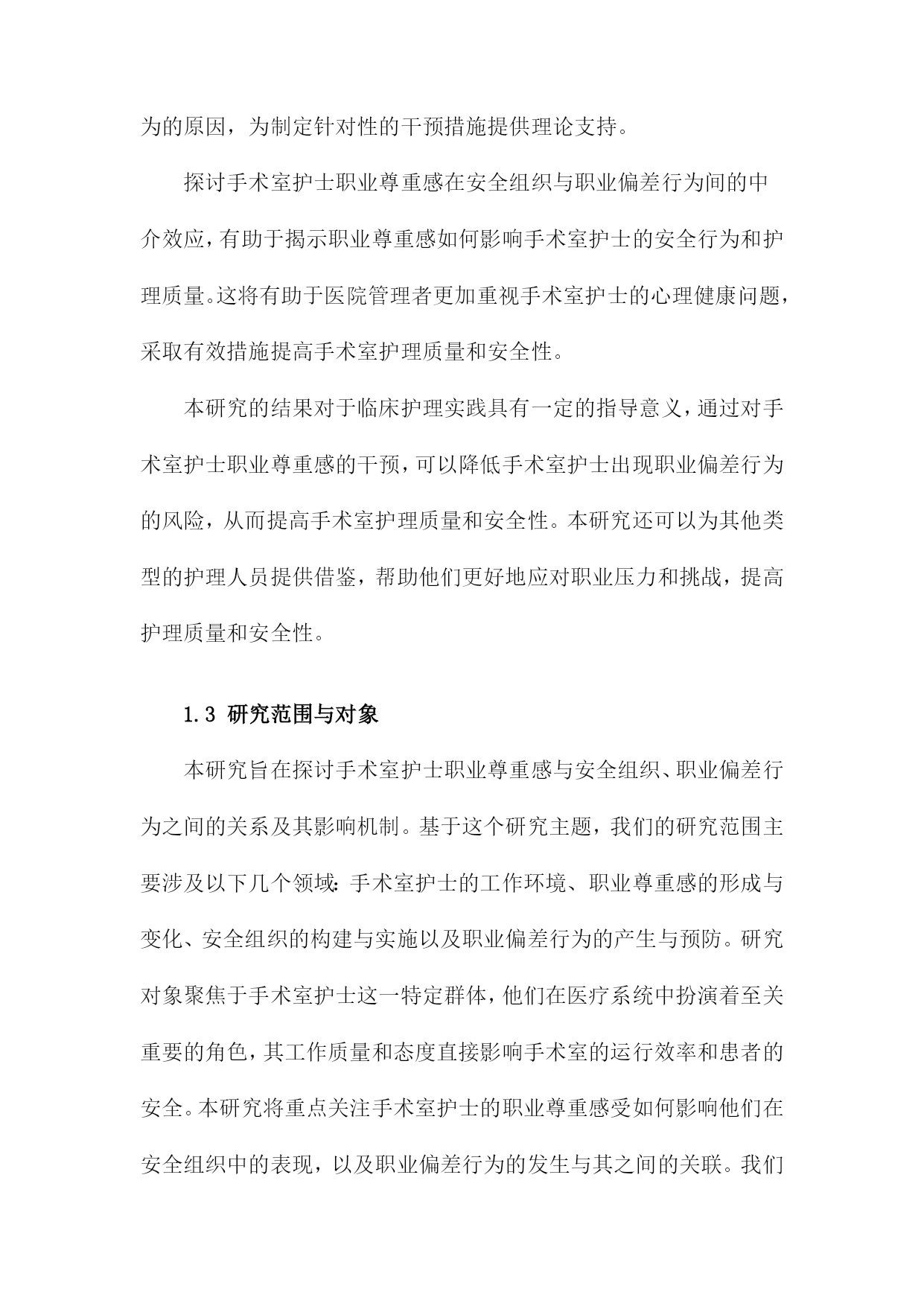 为的原因，为制定针对性的干预措施提供理论支持。

探讨手术室护士职业尊重感在安全组织与职业偏差行为间的中介效应，有助于揭示职业尊重感如何影响手术室护士的安全行为和护理质量。这将有助于医院管理者更加重视手术室护士的心理健康问题，采取有效措施提高手术室护理质量和安全性。

本研究的结果对于临床护理实践具有一定的指导意义，通过对手术室护士职业尊重感的干预，可以降低手术室护士出现职业偏差行为的风险，从而提高手术室护理质量和安全性。本研究还可以为其他类型的护理人员提供借鉴，帮助他们更好地应对职业压力和挑战，提高护理质量和安全性。

1.3 研究范围与对象

本研究旨在探讨手术室护士职业尊重感与安全组织、职业偏差行为之间的关系及其影响机制。基于这个研究主题，我们的研究范围主要涉及以下几个领域：手术室护士的工作环境、职业尊重感的形成与变化、安全组织的构建与实施以及职业偏差行为的产生与预防。研究对象聚焦于手术室护士这一特定群体，他们在医疗系统中扮演着至关重要的角色，其工作质量和态度直接影响手术室的运行效率和患者的安全。本研究将重点关注手术室护士的职业尊重感受如何影响他们在安全组织中的表现，以及职业偏差行为的发生与其之间的关联。我们